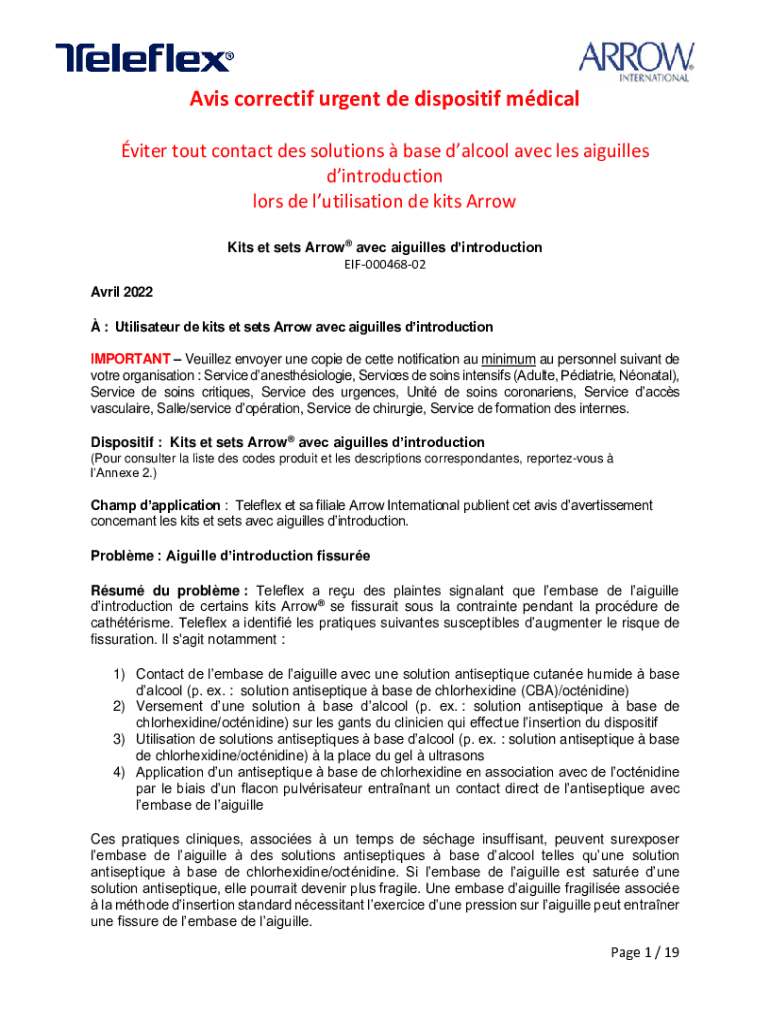 Teleflex®

ARROW INTERNATIONAL

Avis correctif urgent de dispositif médical

Éviter tout contact des solutions à base d'alcool avec les aiguilles d'introduction lors de l'utilisation de kits Arrow

Kits et sets Arrow® avec aiguilles d'introduction

EIF-000468-02

Avril 2022

À : Utilisateur de kits et sets Arrow avec aiguilles d'introduction

IMPORTANT – Veuillez envoyer une copie de cette notification au minimum au personnel suivant de votre organisation : Service d'anesthésiologie, Services de soins intensifs (Adulte, Pédiatrie, Néonatal), Service de soins critiques, Service des urgences, Unité de soins coronariens, Service d'accès vasculaire, Salle/service d'opération, Service de chirurgie, Service de formation des internes.

Dispositif : Kits et sets Arrow® avec aiguilles d'introduction
(Pour consulter la liste des codes produit et les descriptions correspondantes, reportez-vous à l'Annexe 2.)

Champ d'application : Teleflex et sa filiale Arrow International publient cet avis d'avertissement concernant les kits et sets avec aiguilles d'introduction.

Problème : Aiguille d'introduction fissurée

Résumé du problème : Teleflex a reçu des plaintes signalant que l'embase de l'aiguille d'introduction de certains kits Arrow® se fissurait sous la contrainte pendant la procédure de cathétérisme. Teleflex a identifié les pratiques suivantes susceptibles d'augmenter le risque de fissuration. Il s'agit notamment :

1) Contact de l'embase de l'aiguille avec une solution antiseptique cutanée humide à base d'alcool (p. ex. : solution antiseptique à base de chlorhexidine (CBA)/octénidine)
2) Versement d'une solution à base d'alcool (p. ex. : solution antiseptique à base de chlorhexidine/octénidine) sur les gants du clinicien qui effectue l'insertion du dispositif
3) Utilisation de solutions antiseptiques à base d'alcool (p. ex. : solution antiseptique à base de chlorhexidine/octénidine) à la place du gel à ultrasons
4) Application d'un antiseptique à base de chlorhexidine en association avec de l'octénidine par le biais d'un flacon pulvérisateur entraînant un contact direct de l'antiseptique avec l'embase de l'aiguille

Ces pratiques cliniques, associées à un temps de séchage insuffisant, peuvent surexposer l'embase de l'aiguille à des solutions antiseptiques à base d'alcool telles qu'une solution antiseptique à base de chlorhexidine/octénidine. Si l'embase de l'aiguille est saturée d'une solution antiseptique, elle pourrait devenir plus fragile. Une embase d'aiguille fragilisée associée à la méthode d'insertion standard nécessitant l'exercice d'une pression sur l'aiguille peut entraîner une fissure de l'embase de l'aiguille.

Page 1 / 19